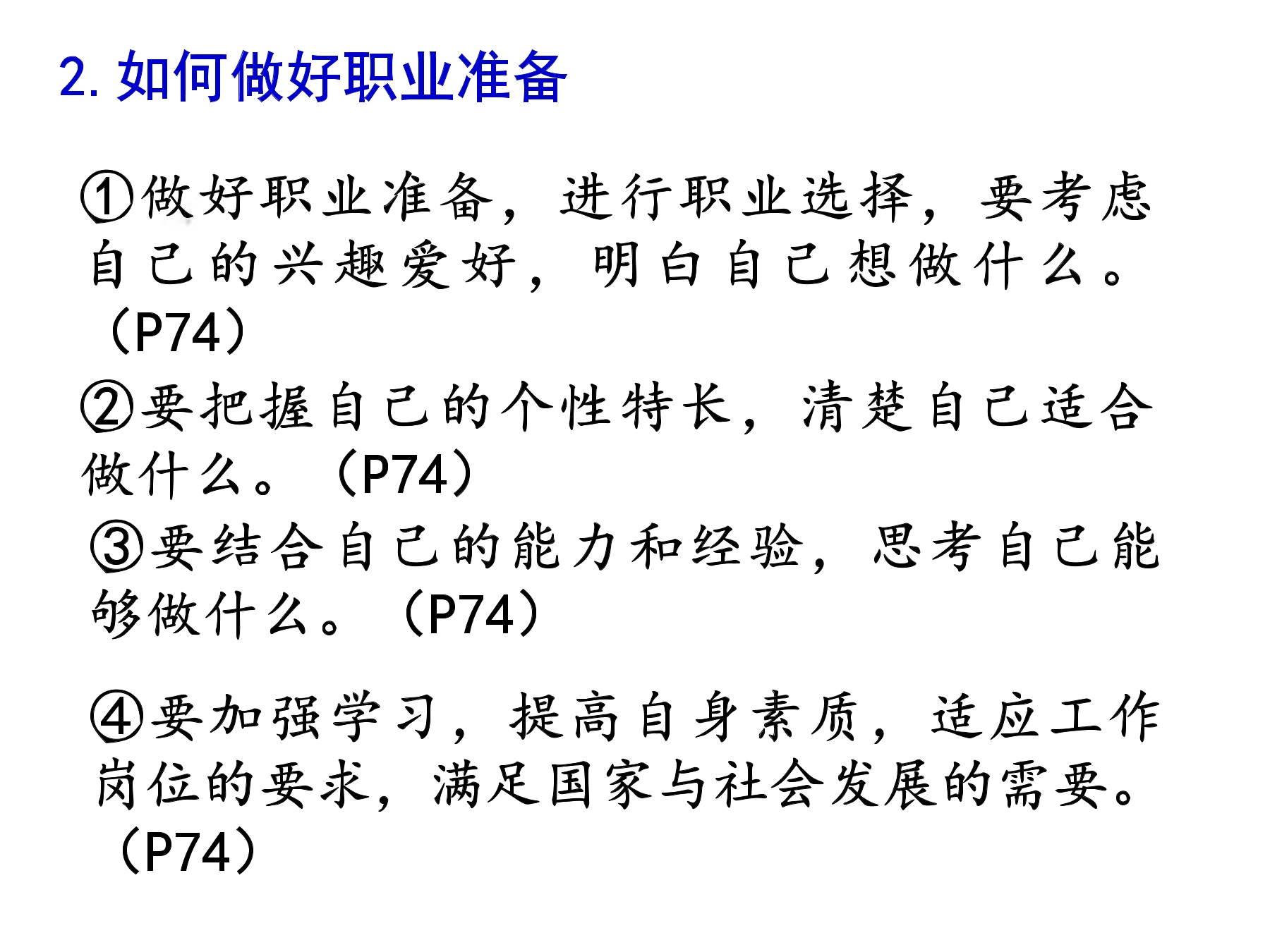 2. 如何做好职业准备

①做好职业准备，进行职业选择，要考虑自己的兴趣爱好，明白自己想做什么。（P74）

②要把握自己的个性特长，清楚自己适合做什么。（P74）

③要结合自己的能力和经验，思考自己能够做什么。（P74）

④要加强学习，提高自身素质，适应工作岗位的要求，满足国家与社会发展的需要。（P74）